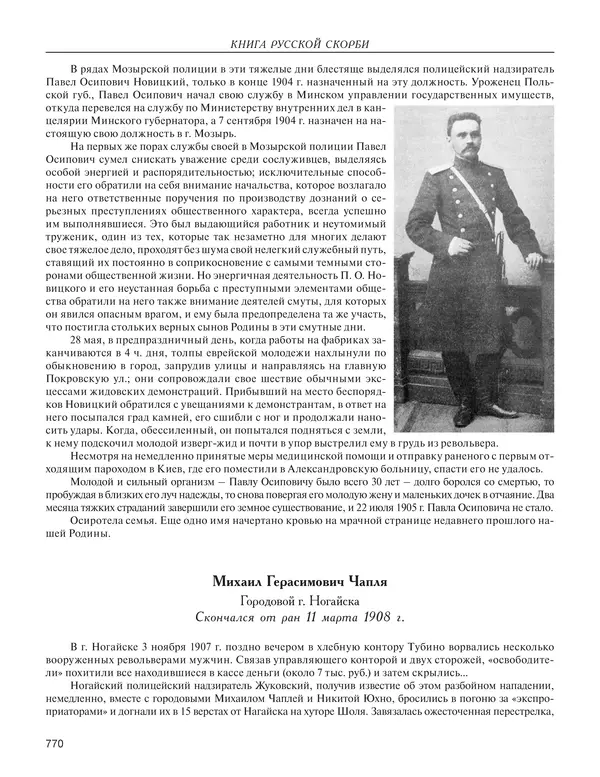 КНИГА РУССКОЙ СКОРБИ

В рядах Мозырской полиции в эти тяжелые дни блестяще выделялся полицейский надзиратель Павел Осипович Новицкий, только в конце 1904 г. назначенный на эту должность. Уроженец Польской губ., Павел Осипович начал свою службу в Минском управлении государственных имуществ, откуда перевелся на службу по Министерству внутренних дел в канцелярии Минского губернатора, а 7 сентября 1904 г. назначен на настоящую свою должность в г. Мозырь.

На первых же порах службы своей в Мозырской полиции Павел Осипович сумел снискать уважение среди сослуживцев, выделяясь особой энергией и распорядительностью; исключительные способности его обратили на себя внимание начальства, которое возлагало на него ответственные поручения по производству дознаний о серьезных преступлениях общественного характера, всегда успешно им выполнявшиеся. Это был выдающийся работник и неутомимый труженик, один из тех, которые так незаметно для многих делают свое тяжелое дело, проходят без шума свой нелегкий служебный путь, ставящий их постоянно в соприкосновение с самыми темными сторонами общественной жизни. Но энергичная деятельность П. О. Новицкого и его неустанная борьба с преступными элементами общества обратили на него также внимание деятелей смуты, для которых он явился опасным врагом, и ему была предопределена та же участь, что постигла стольких верных сынов Родины в эти смутные дни.

28 мая, в предпраздничный день, когда работы на фабриках заканчиваются в 4 ч. дня, толпы еврейской молодежи нахлынули по обыкновению в город, запрудив улицы и направляясь на главную Покровскую ул.; они сопровождали свое шествие обычными эксцессами жидовских демонстраций. Прибывший на место беспорядков Новицкий обратился с увещаниями к демонстрантам, в ответ на него посыпался град камней, его сшибли с ног и продолжали наносить удары. Когда, обессиленный, он попытался подняться с земли, к нему подскочил молодой изверг-жид и почти в упор выстрелил ему в грудь из револьвера.

Несмотря на немедленно принятые меры медицинской помощи и отправку раненого с первым отходящим пароходом в Киев, где его поместили в Александровскую больницу, спасти его не удалось.

Молодой и сильный организм – Павлу Осиповичу было всего 30 лет – долго боролся со смертью, то пробуждая в близких его луч надежды, то снова повергая его молодую жену и маленьких дочек в отчаяние. Два месяца тяжких страданий завершили его земное существование, и 22 июля 1905 г. Павла Осиповича не стало.

Осиротела семья. Еще одно имя начертано кровью на мрачной странице недавнего прошлого нашей Родины.

Михаил Герасимович Чапля

Городовой г. Ногайска

Скончался от ран 11 марта 1908 г.

В г. Ногайске 3 ноября 1907 г. поздно вечером в хлебную контору Тубино ворвались несколько вооруженных револьверами мужчин. Связав управляющего конторой и двух сторожей, «освободители» похитили все находившиеся в кассе деньги (около 7 тыс. руб.) и затем скрылись...

Ногайский полицейский надзиратель Жуковский, получив известие об этом разбойном нападении, немедленно, вместе с городовыми Михаилом Чаплей и Никитой Юхно, бросились в погоню за «экспроприаторами» и догнали их в 15 верстах от Нагайска на хуторе Шоля. Завязалась ожесточенная перестрелка,

770